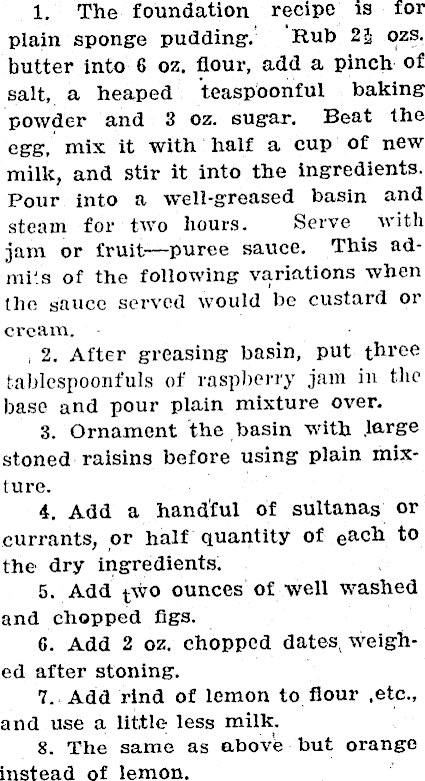 1. The foundation recipe is for plain sponge pudding. Rub 2½ ozs. butter into 6 oz. flour, add a pinch of salt, a heaped teaspoonful baking powder and 3 oz. sugar. Beat the egg, mix it with half a cup of new milk, and stir it into the ingredients. Pour into a well-greased basin and steam for two hours. Serve with jam or fruit—puree sauce. This admits of the following variations when the sauce served would be custard or cream.

2. After greasing basin, put three tablespoonfuls of raspberry jam in the base and pour plain mixture over.

3. Ornament the basin with large stoned raisins before using plain mixture.

4. Add a handful of sultanas or currants, or half quantity of each to the dry ingredients.

5. Add two ounces of well washed and chopped figs.

6. Add 2 oz. chopped dates, weighed after stoning.

7. Add rind of lemon to flour ,etc., and use a little less milk.

8. The same as above but orange instead of lemon.